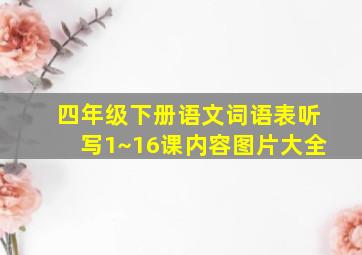 四年级下册语文词语表听写1~16课内容图片大全